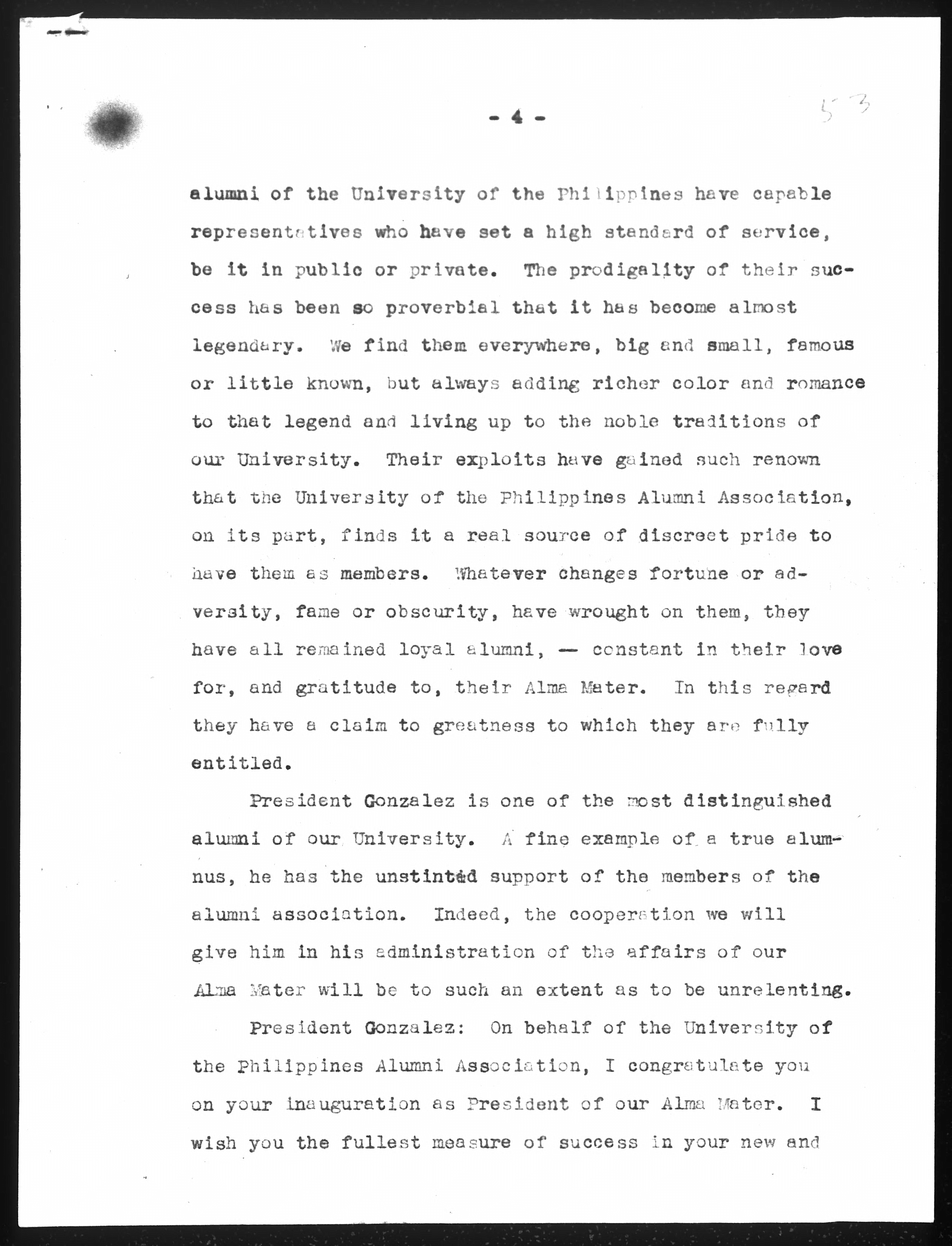 - 4 -

53

alumni of the University of the Philippines have capable representatives who have set a high standard of service, be it in public or private. The prodigality of their success has been so proverbial that it has become almost legendary. We find them everywhere, big and small, famous or little known, but always adding richer color and romance to that legend and living up to the noble traditions of our University. Their exploits have gained such renown that the University of the Philippines Alumni Association, on its part, finds it a real source of discreet pride to have them as members. Whatever changes fortune or adversity, fame or obscurity, have wrought on them, they have all remained loyal alumni, — constant in their love for, and gratitude to, their Alma Mater. In this regard they have a claim to greatness to which they are fully entitled.

President Gonzalez is one of the most distinguished alumni of our University. A fine example of a true alumnus, he has the unstinted support of the members of the alumni association. Indeed, the cooperation we will give him in his administration of the affairs of our Alma Mater will be to such an extent as to be unrelenting.

President Gonzalez: On behalf of the University of the Philippines Alumni Association, I congratulate you on your inauguration as President of our Alma Mater. I wish you the fullest measure of success in your new and